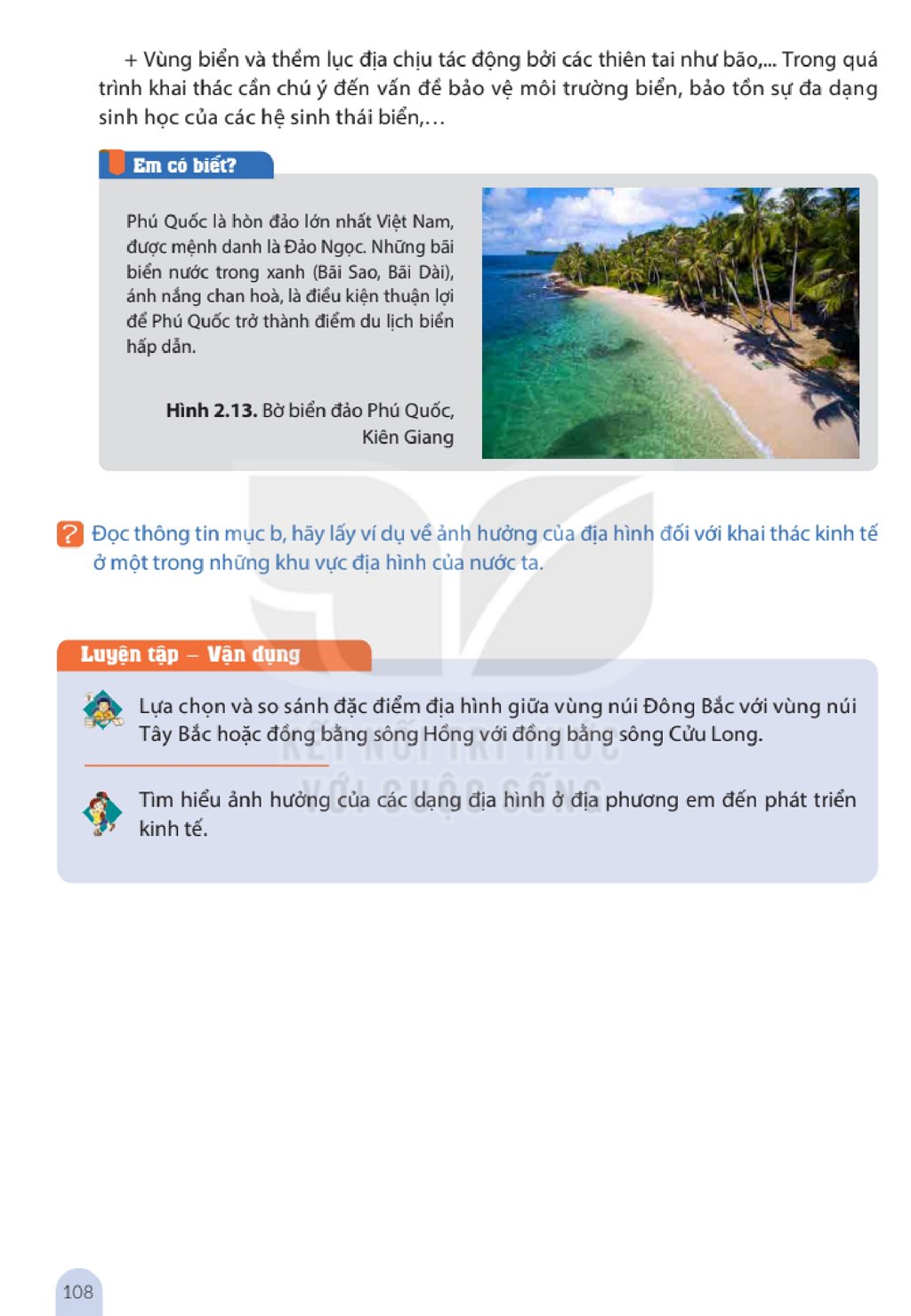 + Vùng biển và thềm lục địa chịu tác động bởi các thiên tai như bão,... Trong quá trình khai thác cần chú ý đến vấn đề bảo vệ môi trường biển, bảo tồn sự đa dạng sinh học của các hệ sinh thái biển,...

Em có biết?

Phú Quốc là hòn đảo lớn nhất Việt Nam, được mệnh danh là Đảo Ngọc. Những bãi biển nước trong xanh (Bãi Sao, Bãi Dài), ánh nắng chan hoà, là điều kiện thuận lợi để Phú Quốc trở thành điểm du lịch biển hấp dẫn.

Hình 2.13. Bờ biển đảo Phú Quốc, Kiên Giang

? Đọc thông tin mục b, hãy lấy ví dụ về ảnh hưởng của địa hình đối với khai thác kinh tế ở một trong những khu vực địa hình của nước ta.

Luyện tập – Vận dụng

Lựa chọn và so sánh đặc điểm địa hình giữa vùng núi Đông Bắc với vùng núi Tây Bắc hoặc đồng bằng sông Hồng với đồng bằng sông Cửu Long.

Tìm hiểu ảnh hưởng của các dạng địa hình ở địa phương em đến phát triển kinh tế.

108

KẾT NỐI TRI THỨC VỚI CUỘC SỐNG